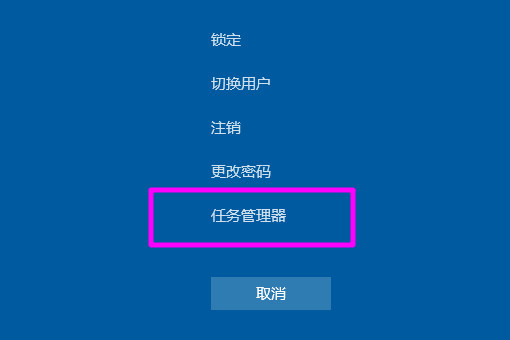 锁定

切换用户

注销

更改密码

任务管理器

取消